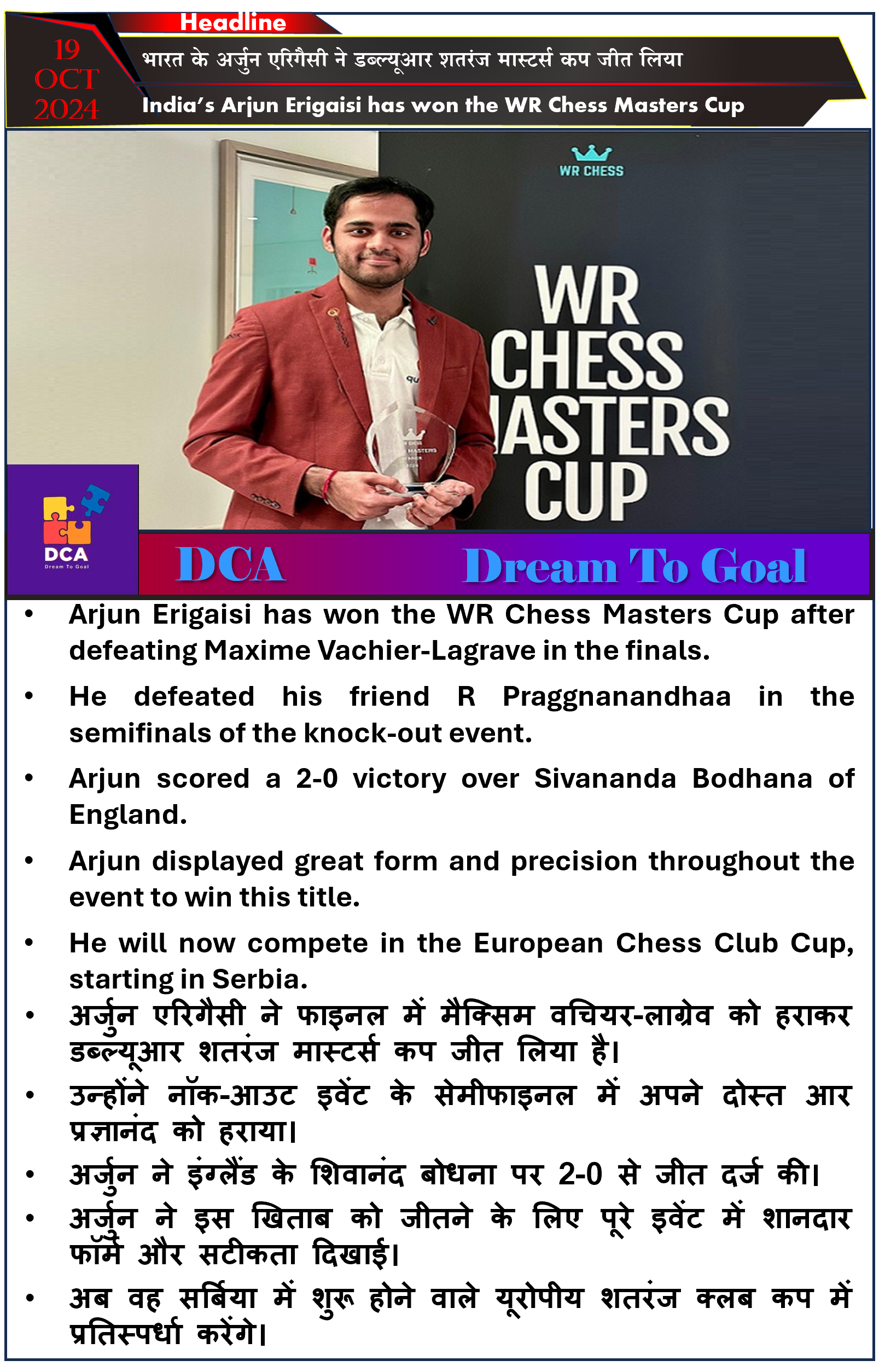 Headline

19 OCT 2024

भारत के अर्जुन एरिगैसी ने डब्ल्यूआर शतरंज मास्टर्स कप जीत लिया

India's Arjun Erigaisi has won the WR Chess Masters Cup

WR CHESS

WR CHESS MASTERS CUP

DCA Dream To Goal

DCA Dream To Goal

• Arjun Erigaisi has won the WR Chess Masters Cup after defeating Maxime Vachier-Lagrave in the finals.

• He defeated his friend R Praggnanandhaa in the semifinals of the knock-out event.

• Arjun scored a 2-0 victory over Sivananda Bodhana of England.

• Arjun displayed great form and precision throughout the event to win this title.

• He will now compete in the European Chess Club Cup, starting in Serbia.

• अर्जुन एरिगैसी ने फाइनल में मैक्सिम वचियर-लाग्रेव को हराकर डब्ल्यूआर शतरंज मास्टर्स कप जीत लिया है।

• उन्होंने नॉक-आउट इवेंट के सेमीफाइनल में अपने दोस्त आर प्रज्ञानंद को हराया।

• अर्जुन ने इंग्लैंड के शिवानंद बोधना पर 2-0 से जीत दर्ज की।

• अर्जुन ने इस खिताब को जीतने के लिए पूरे इवेंट में शानदार फॉर्म और सटीकता दिखाई।

• अब वह सर्बिया में शुरू होने वाले यूरोपीय शतरंज क्लब कप में प्रतिस्पर्धा करेंगे।